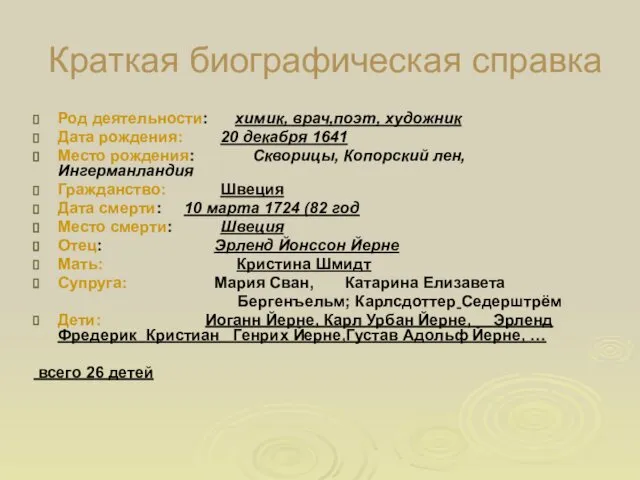 Краткая биографическая справка

Род деятельности: химик, врач,поэт, художник
Дата рождения: 20 декабря 1641
Место рождения: Скворицы, Копорский лен, Ингерманландия
Гражданство: Швеция
Дата смерти: 10 марта 1724 (82 год
Место смерти: Швеция
Отец: Эрленд Йонссон Йерне
Мать: Кристина Шмидт
Супруга: Мария Сван, Катарина Елизавета Бергенъельм; Карлсдоттер Седерштрём
Дети: Иоганн Йерне, Карл Урбан Йерне, Эрленд Фредерик Кристиан Генрих Йерне,Густав Адольф Йерне, …

всего 26 детей